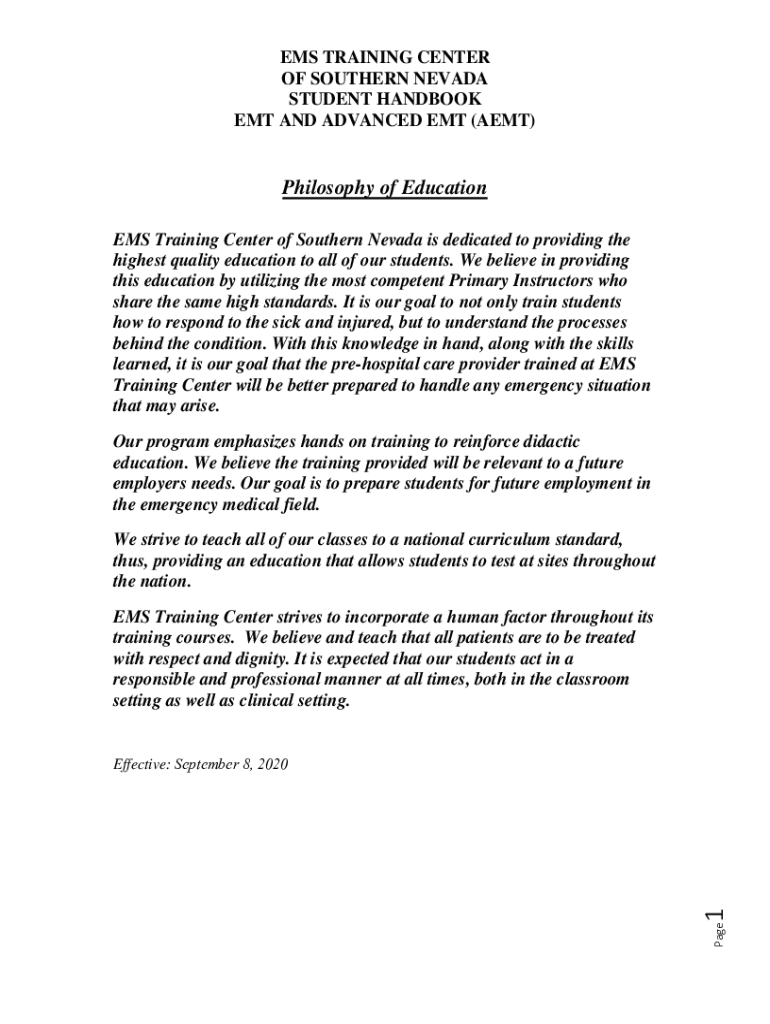 EMS TRAINING CENTER
OF SOUTHERN NEVADA
STUDENT HANDBOOK
EMT AND ADVANCED EMT (AEMT)

Philosophy of Education

EMS Training Center of Southern Nevada is dedicated to providing the highest quality education to all of our students. We believe in providing this education by utilizing the most competent Primary Instructors who share the same high standards. It is our goal to not only train students how to respond to the sick and injured, but to understand the processes behind the condition. With this knowledge in hand, along with the skills learned, it is our goal that the pre-hospital care provider trained at EMS Training Center will be better prepared to handle any emergency situation that may arise.

Our program emphasizes hands on training to reinforce didactic education. We believe the training provided will be relevant to a future employers needs. Our goal is to prepare students for future employment in the emergency medical field.

We strive to teach all of our classes to a national curriculum standard, thus, providing an education that allows students to test at sites throughout the nation.

EMS Training Center strives to incorporate a human factor throughout its training courses. We believe and teach that all patients are to be treated with respect and dignity. It is expected that our students act in a responsible and professional manner at all times, both in the classroom setting as well as clinical setting.

Effective: September 8, 2020

Page 1